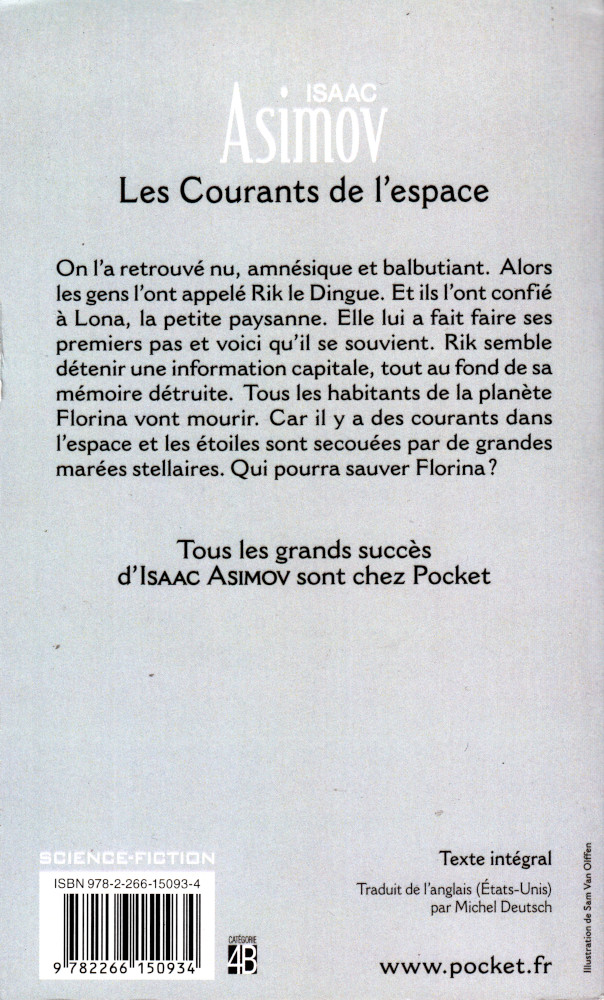 ISAAC
ASIMOV
Les Courants de l'espace

On l'a retrouvé nu, amnésique et balbutiant. Alors les gens l'ont appelé Rik le Dingue. Et ils l'ont confié à Lona, la petite paysanne. Elle lui a fait faire ses premiers pas et voici qu'il se souvient. Rik semble détenir une information capitale, tout au fond de sa mémoire détruite. Tous les habitants de la planète Florina vont mourir. Car il y a des courants dans l'espace et les étoiles sont secouées par de grandes marées stellaires. Qui pourra sauver Florina ?

Tous les grands succès d'ISAAC ASIMOV sont chez Pocket

SCIENCE-FICTION

ISBN 978-2-266-15093-4

9 782266 150934

CATÉGORIE
4B

Texte intégral

Traduit de l'anglais (États-Unis) par Michel Deutsch

www.pocket.fr

Illustration de Sam Van Olffen